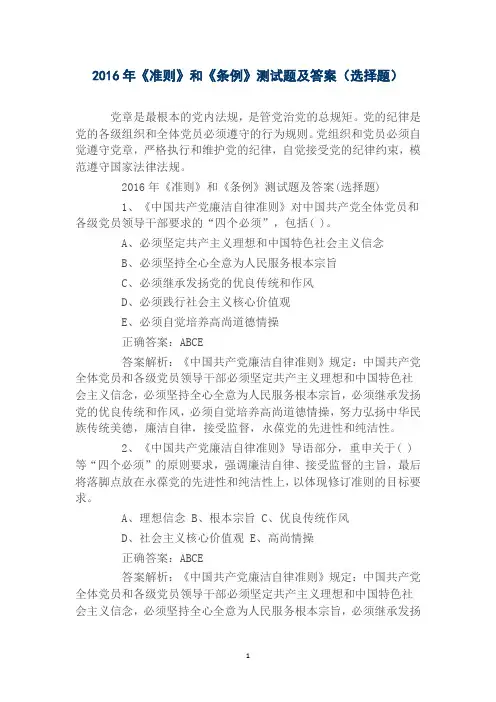 2016 年《准则》和《条例》测试题及答案（选择题）

党章是最根本的党内法规，是管党治党的总规矩。党的纪律是党的各级组织和全体党员必须遵守的行为规则。党组织和党员必须自觉遵守党章，严格执行和维护党的纪律，自觉接受党的纪律约束，模范遵守国家法律法规。

2016 年《准则》和《条例》测试题及答案(选择题)

1、《中国共产党廉洁自律准则》对中国共产党全体党员和各级党员领导干部要求的“四个必须”，包括( )。

A、必须坚定共产主义理想和中国特色社会主义信念

B、必须坚持全心全意为人民服务根本宗旨

C、必须继承发扬党的优良传统和作风

D、必须践行社会主义核心价值观

E、必须自觉培养高尚道德情操

正确答案：ABCE

答案解析：《中国共产党廉洁自律准则》规定：中国共产党全体党员和各级党员领导干部必须坚定共产主义理想和中国特色社会主义信念，必须坚持全心全意为人民服务根本宗旨，必须继承发扬党的优良传统和作风，必须自觉培养高尚道德情操，努力弘扬中华民族传统美德，廉洁自律，接受监督，永葆党的先进性和纯洁性。

2、《中国共产党廉洁自律准则》导语部分，重申关于( )等“四个必须”的原则要求，强调廉洁自律、接受监督的主旨，最后将落脚点放在永葆党的先进性和纯洁性上，以体现修订准则的目标要求。

A、理想信念 B、根本宗旨 C、优良传统作风

D、社会主义核心价值观 E、高尚情操

正确答案：ABCE

答案解析：《中国共产党廉洁自律准则》规定：中国共产党全体党员和各级党员领导干部必须坚定共产主义理想和中国特色社会主义信念，必须坚持全心全意为人民服务根本宗旨，必须继承发扬

1